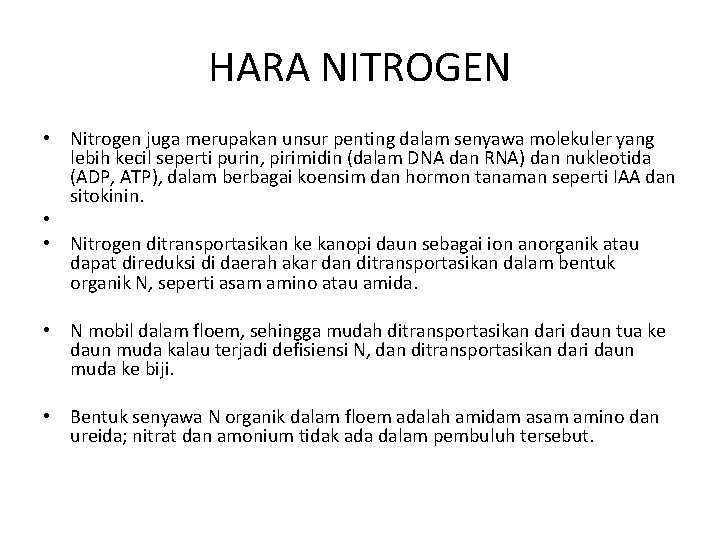 HARA NITROGEN

• Nitrogen juga merupakan unsur penting dalam senyawa molekuler yang lebih kecil seperti purin, pirimidin (dalam DNA dan RNA) dan nukleotida (ADP, ATP), dalam berbagai koensim dan hormon tanaman seperti IAA dan sitokinin.

•

• Nitrogen ditransportasikan ke kanopi daun sebagai ion anorganik atau dapat direduksi di daerah akar dan ditransportasikan dalam bentuk organik N, seperti asam amino atau amida.

• N mobil dalam floem, sehingga mudah ditransportasikan dari daun tua ke daun muda kalau terjadi defisiensi N, dan ditransportasikan dari daun muda ke biji.

• Bentuk senyawa N organik dalam floem adalah amidam asam amino dan ureida; nitrat dan amonium tidak ada dalam pembuluh tersebut.